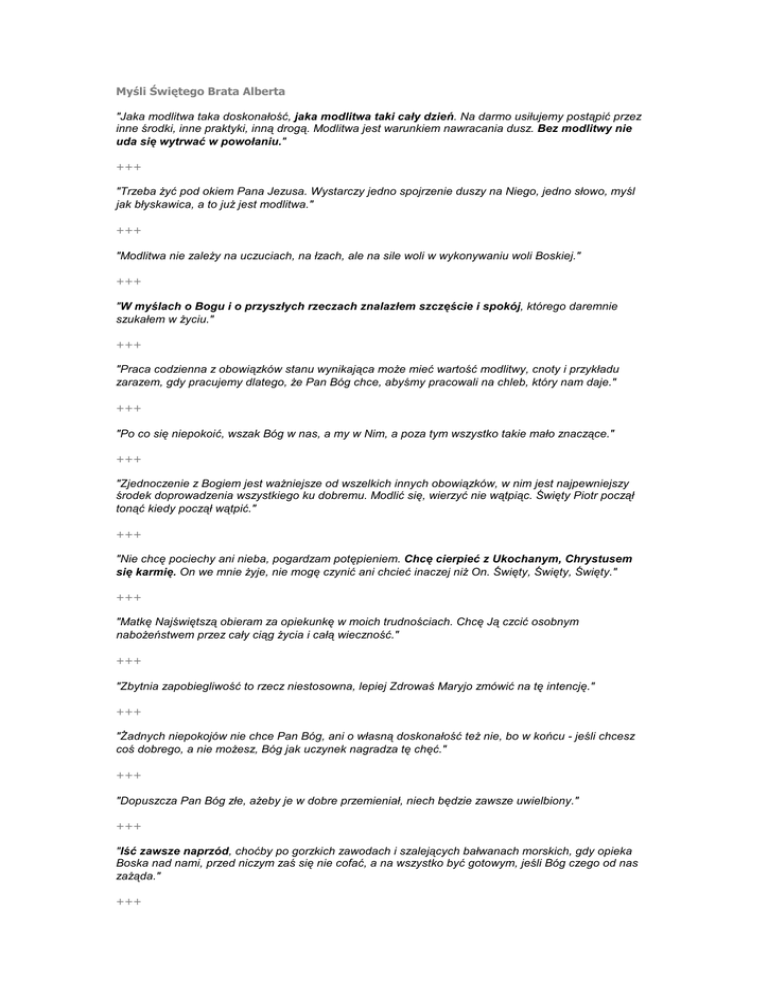 Myśli Świętego Brata Alberta

"Jaka modlitwa taka doskonałość, jaka modlitwa taki cały dzień. Na darmo usiłujemy postąpić przez inne środki, inne praktyki, inną drogą. Modlitwa jest warunkiem nawracania dusz. Bez modlitwy nie uda się wytrwać w powołaniu."

+++

"Trzeba żyć pod okiem Pana Jezusa. Wystarczy jedno spojrzenie duszy na Niego, jedno słowo, myśl jak błyskawica, a to już jest modlitwa."

+++

"Modlitwa nie zależy na uczuciach, na łzach, ale na sile woli w wykonywaniu woli Boskiej."

+++

"W myślach o Bogu i o przyszłych rzeczach znalazłem szczęście i spokój, którego daremnie szukałem w życiu."

+++

"Praca codzienna z obowiązków stanu wynikająca może mieć wartość modlitwy, cnoty i przykładu zarazem, gdy pracujemy dlatego, że Pan Bóg chce, abyśmy pracowali na chleb, który nam daje."

+++

"Po co się niepokoić, wszak Bóg w nas, a my w Nim, a poza tym wszystko takie mało znaczące."

+++

"Zjednoczenie z Bogiem jest ważniejsze od wszelkich innych obowiązków, w nim jest najpewniejszy środek doprowadzenia wszystkiego ku dobremu. Modlić się, wierzyć nie wątpiąc. Święty Piotr począł tonąć kiedy począł wątpić."

+++

"Nie chcę pociechy ani nieba, pogardzam potępieniem. Chcę cierpieć z Ukochanym, Chrystusem się karmię. On we mnie żyje, nie mogę czynić ani chcieć inaczej niż On. Święty, Święty, Święty."

+++

"Matkę Najświętszą obieram za opiekunkę w moich trudnościach. Chcę Ją czcić osobnym nabożeństwem przez cały ciąg życia i całą wieczność."

+++

"Zbytnia zapobiegliwość to rzecz niestosowna, lepiej Zdrowaś Maryjo zmówić na tę intencję."

+++

"Żadnych niepokojów nie chce Pan Bóg, ani o własną doskonałość też nie, bo w końcu - jeśli chcesz coś dobrego, a nie możesz, Bóg jak uczynek nagradza tę chęć."

+++

"Dopuszcza Pan Bóg złe, ażeby je w dobre przemieniał, niech będzie zawsze uwielbiony."

+++

"Iść zawsze naprzód, choćby po gorzkich zawodach i szalejących bałwanach morskich, gdy opieka Boska nad nami, przed niczym zaś się nie cofać, a na wszystko być gotowym, jeśli Bóg czego od nas zażąda."

+++